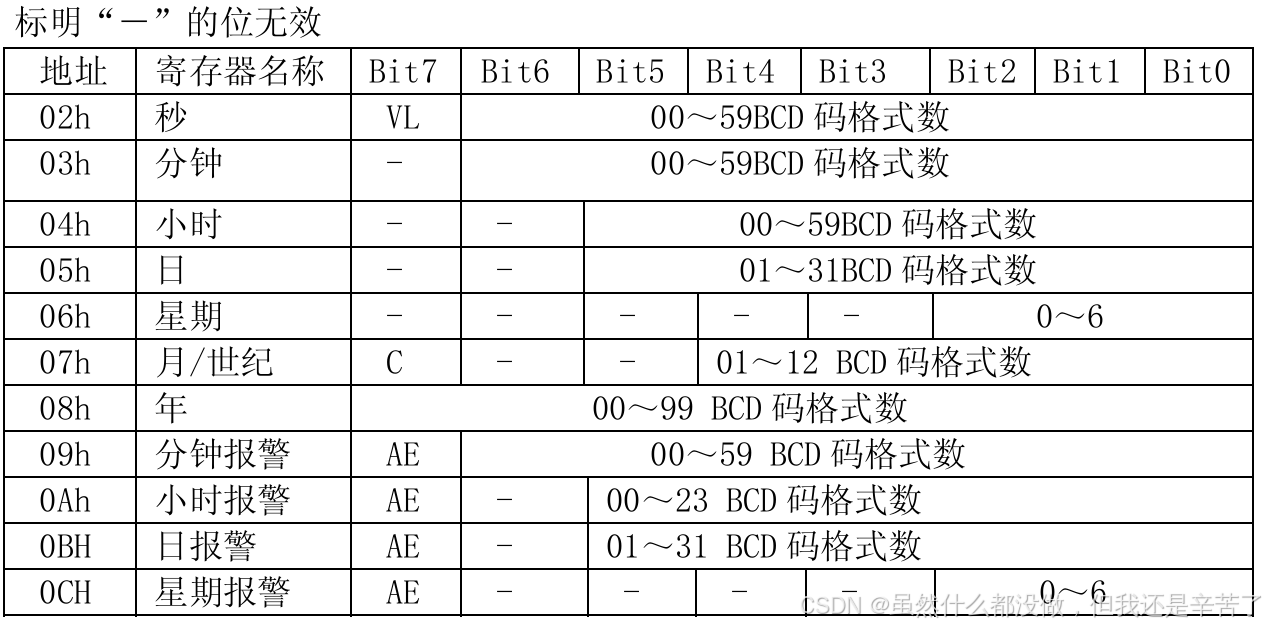 标明“—”的位无效

| 地址 | 寄存器名称 | Bit7 | Bit6 | Bit5 | Bit4 | Bit3 | Bit2 | Bit1 | Bit0 |
|---|---|---|---|---|---|---|---|---|---|
| 02h | 秒 | VL | 00～59BCD 码格式数 | | | | | | |
| 03h | 分钟 | - | 00～59BCD 码格式数 | | | | | | |
| 04h | 小时 | - | - | 00～59BCD 码格式数 | | | | | |
| 05h | 日 | - | - | 01～31BCD 码格式数 | | | | | |
| 06h | 星期 | - | - | - | - | - | 0～6 | | |
| 07h | 月/世纪 | C | - | - | 01～12 BCD 码格式数 | | | | |
| 08h | 年 | 00～99 BCD 码格式数 | | | | | | | |
| 09h | 分钟报警 | AE | 00～59 BCD 码格式数 | | | | | | |
| 0Ah | 小时报警 | AE | - | 00～23 BCD 码格式数 | | | | | |
| 0BH | 日报警 | AE | - | 01～31 BCD 码格式数 | | | | | |
| 0CH | 星期报警 | AE | - | - | - | - | 0～6 | | |

CSDN @虽然什么都没做，但我还是辛苦了